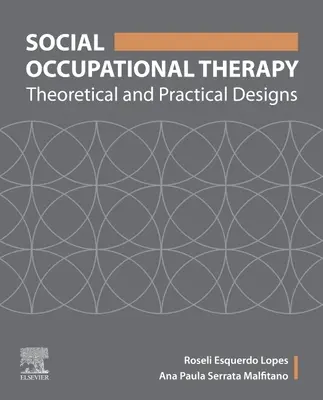 SOCIAL
OCCUPATIONAL THERAPY
Theoretical and Practical Designs

ELSEVIER

Roseli Esquerdo Lopes
Ana Paula Serrata Malfitano